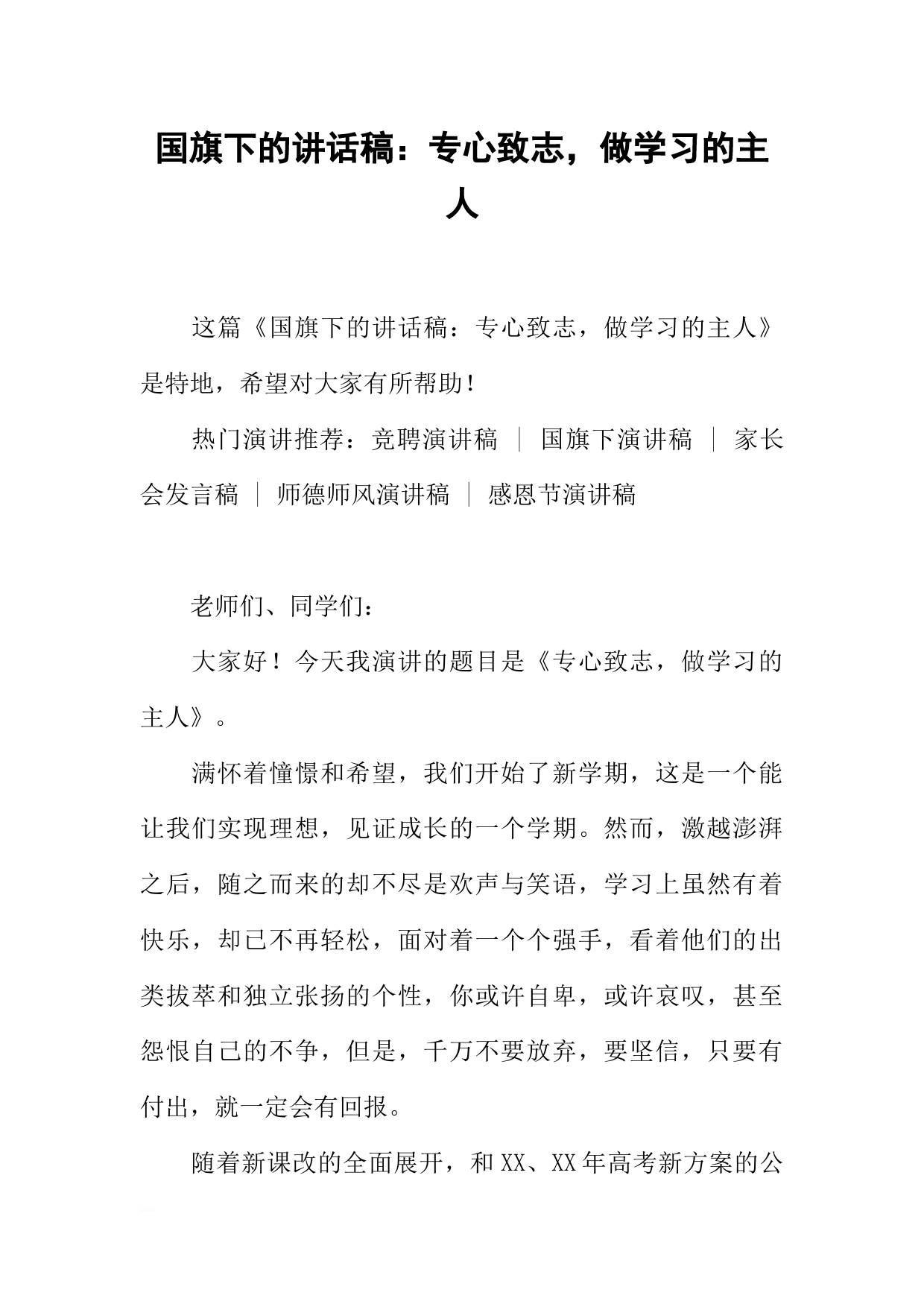 国旗下的讲话稿：专心致志，做学习的主人

这篇《国旗下的讲话稿：专心致志，做学习的主人》是特地，希望对大家有所帮助！

热门演讲推荐：竞聘演讲稿 ｜ 国旗下演讲稿 ｜ 家长会发言稿 ｜ 师德师风演讲稿 ｜ 感恩节演讲稿

老师们、同学们：

大家好！今天我演讲的题目是《专心致志，做学习的主人》。

满怀着憧憬和希望，我们开始了新学期，这是一个能让我们实现理想，见证成长的一个学期。然而，激越澎湃之后，随之而来的却不尽是欢声与笑语，学习上虽然有着快乐，却已不再轻松，面对着一个个强手，看着他们的出类拔萃和独立张扬的个性，你或许自卑，或许哀叹，甚至怨恨自己的不争，但是，千万不要放弃，要坚信，只要有付出，就一定会有回报。

随着新课改的全面展开，和XX、XX年高考新方案的公